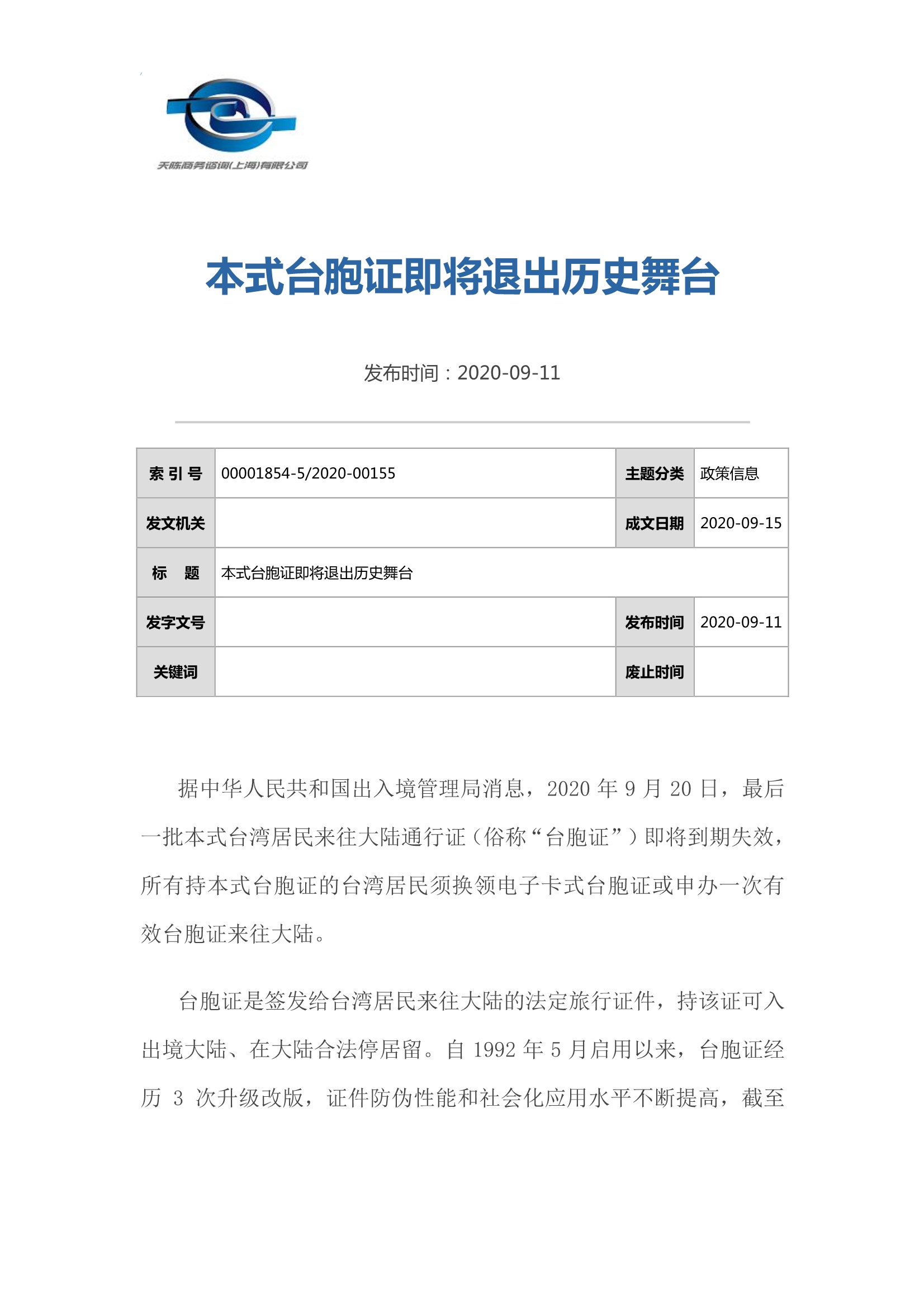 天陈商务咨询(上海)有限公司

本式台胞证即将退出历史舞台

发布时间：2020-09-11

| 索 引 号 | 00001854-5/2020-00155 | 主题分类 | 政策信息 |
|---|---|---|---|
| 发文机关 |  | 成文日期 | 2020-09-15 |
| 标　题 | 本式台胞证即将退出历史舞台 | | |
| 发字文号 |  | 发布时间 | 2020-09-11 |
| 关键词 |  | 废止时间 |  |

据中华人民共和国出入境管理局消息，2020 年 9 月 20 日，最后一批本式台湾居民来往大陆通行证（俗称“台胞证”）即将到期失效，所有持本式台胞证的台湾居民须换领电子卡式台胞证或申办一次有效台胞证来往大陆。

台胞证是签发给台湾居民来往大陆的法定旅行证件，持该证可入出境大陆、在大陆合法停居留。自 1992 年 5 月启用以来，台胞证经历 3 次升级改版，证件防伪性能和社会化应用水平不断提高，截至